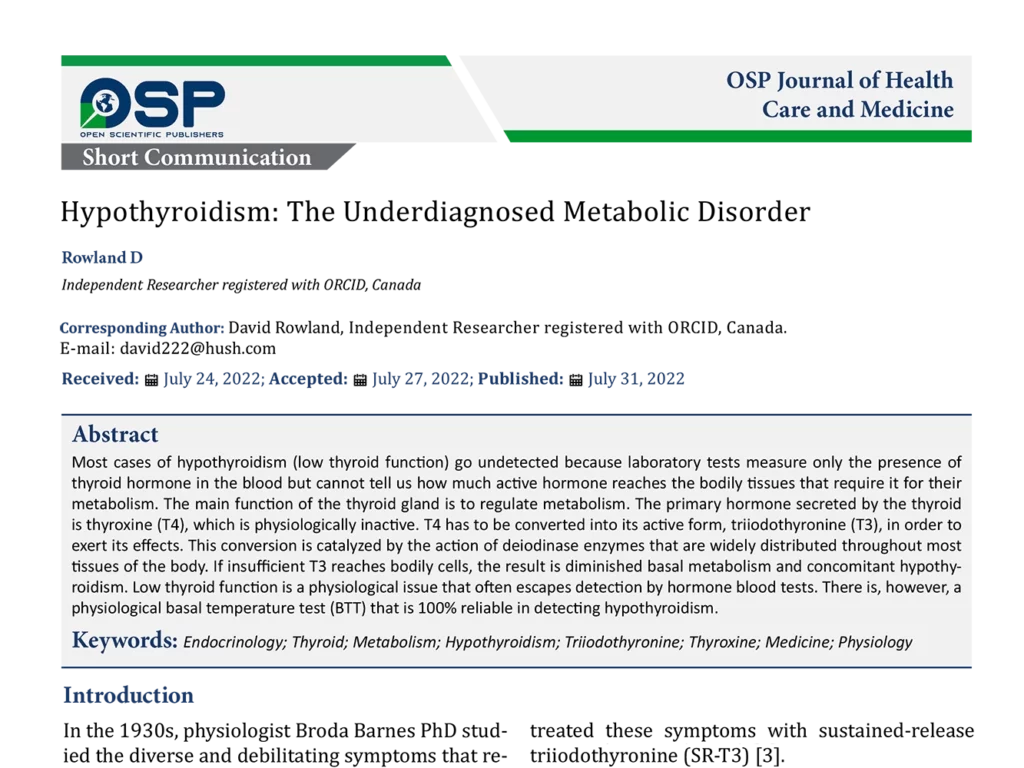 OSP
OPEN SCIENTIFIC PUBLISHERS

OSP Journal of Health Care and Medicine

Short Communication

Hypothyroidism: The Underdiagnosed Metabolic Disorder

Rowland D

Independent Researcher registered with ORCID, Canada

Corresponding Author: David Rowland, Independent Researcher registered with ORCID, Canada.
E-mail: david222@hush.com

Received: July 24, 2022; Accepted: July 27, 2022; Published: July 31, 2022

Abstract

Most cases of hypothyroidism (low thyroid function) go undetected because laboratory tests measure only the presence of thyroid hormone in the blood but cannot tell us how much active hormone reaches the bodily tissues that require it for their metabolism. The main function of the thyroid gland is to regulate metabolism. The primary hormone secreted by the thyroid is thyroxine (T4), which is physiologically inactive. T4 has to be converted into its active form, triiodothyronine (T3), in order to exert its effects. This conversion is catalyzed by the action of deiodinase enzymes that are widely distributed throughout most tissues of the body. If insufficient T3 reaches bodily cells, the result is diminished basal metabolism and concomitant hypothyroidism. Low thyroid function is a physiological issue that often escapes detection by hormone blood tests. There is, however, a physiological basal temperature test (BTT) that is 100% reliable in detecting hypothyroidism.

Keywords: Endocrinology; Thyroid; Metabolism; Hypothyroidism; Triiodothyronine; Thyroxine; Medicine; Physiology

Introduction

In the 1930s, physiologist Broda Barnes PhD studied the diverse and debilitating symptoms that re-

treated these symptoms with sustained-release triiodothyronine (SR-T3) [3].